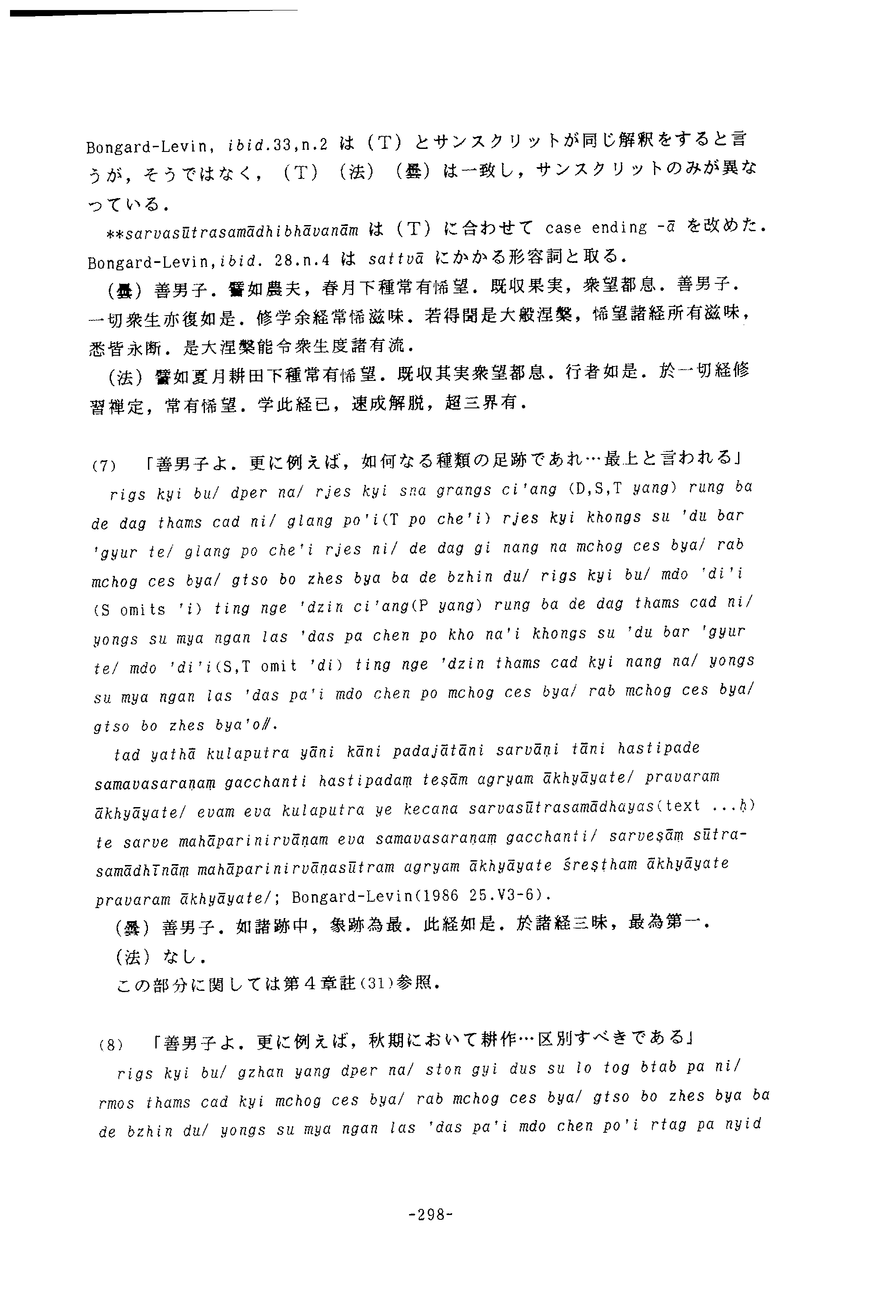 Bongard-Levin, ibid.33,n.2 は（T）とサンスクリットが同じ解釈をすると言うが，そうではなく，（T）（法）（曇）は一致し，サンスクリットのみが異なっている．

**sarvasūtrasamādhibhāvanām は（T）に合わせて case ending -ā を改めた．Bongard-Levin,ibid. 28.n.4 は sattvā にかかる形容詞と取る．

（曇）善男子．譬如農夫，春月下種常有悕望．既収果実，衆望都息．善男子．一切衆生亦復如是．修学余経常悕滋味．若得聞是大般涅槃，悕望諸経所有滋味，悉皆永断．是大涅槃能令衆生度諸有流．

（法）譬如夏月耕田下種常有悕望．既収其実衆望都息．行者如是．於一切経修習禅定，常有悕望．学此経已，速成解脱，超三界有．

(7)　「善男子よ．更に例えば，如何なる種類の足跡であれ…最上と言われる」

rigs kyi bu/ dper na/ rjes kyi sna grangs ci'ang (D,S,T yang) rung ba de dag thams cad ni/ glang po'i(T po che'i) rjes kyi khongs su 'du bar 'gyur te/ glang po che'i rjes ni/ de dag gi nang na mchog ces bya/ rab mchog ces bya/ gtso bo zhes bya ba de bzhin du/ rigs kyi bu/ mdo 'di'i (S omits 'i) ting nge 'dzin ci'ang(P yang) rung ba de dag thams cad ni/ yongs su mya ngan las 'das pa chen po kho na'i khongs su 'du bar 'gyur te/ mdo 'di'i(S,T omit 'di) ting nge 'dzin thams cad kyi nang na/ yongs su mya ngan las 'das pa'i mdo chen po mchog ces bya/ rab mchog ces bya/ gtso bo zhes bya'o//.

tad yathā kulaputra yāni kāni padajātāni sarvāṇi tāni hastipade samavasaraṇaṃ gacchanti hastipadaṃ teṣām agryam ākhyāyate/ pravaram ākhyāyate/ evam eva kulaputra ye kecana sarvasūtrasamādhayas(text ...ḥ) te sarve mahāparinirvāṇam eva samavasaraṇaṃ gacchanti/ sarveṣāṃ sūtrasamādhīnāṃ mahāparinirvāṇasūtram agryam ākhyāyate śreṣṭham ākhyāyate pravaram ākhyāyate/; Bongard-Levin(1986 25.V3-6).

（曇）善男子．如諸跡中，象跡為最．此経如是．於諸経三昧，最為第一．

（法）なし．

この部分に関しては第４章註(31)参照．

(8)　「善男子よ．更に例えば，秋期において耕作…区別すべきである」

rigs kyi bu/ gzhan yang dper na/ ston gyi dus su lo tog btab pa ni/ rmos thams cad kyi mchog ces bya/ rab mchog ces bya/ gtso bo zhes bya ba de bzhin du/ yongs su mya ngan las 'das pa'i mdo chen po'i rtag pa nyid

-298-